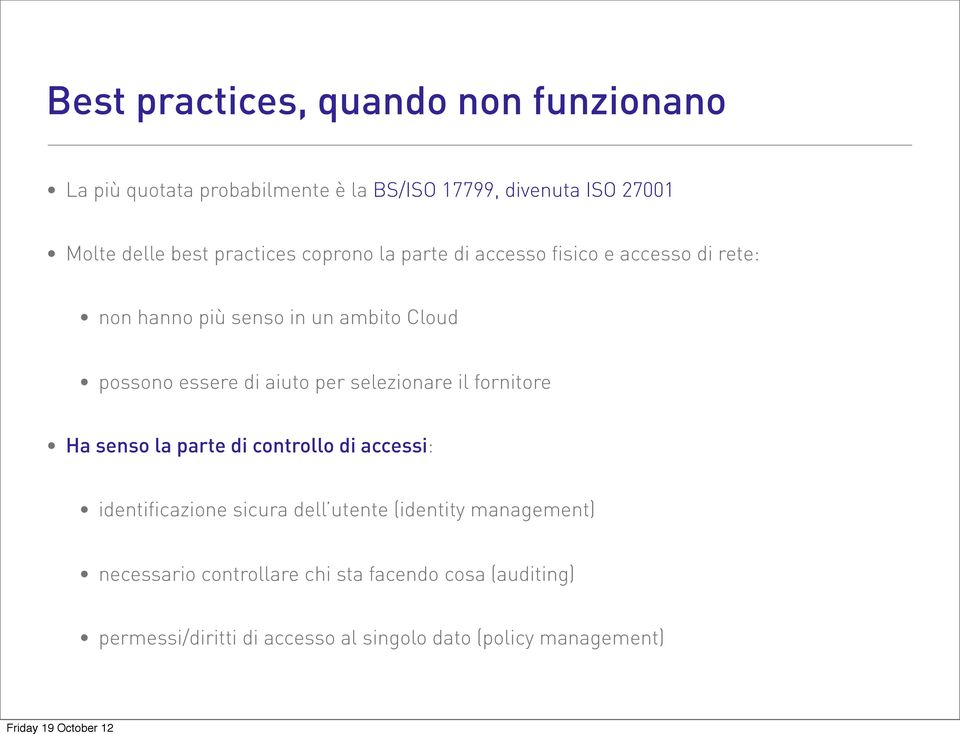 Best practices, quando non funzionano

• La più quotata probabilmente è la BS/ISO 17799, divenuta ISO 27001

• Molte delle best practices coprono la parte di accesso fisico e accesso di rete:

• non hanno più senso in un ambito Cloud

• possono essere di aiuto per selezionare il fornitore

• Ha senso la parte di controllo di accessi:

• identificazione sicura dell'utente (identity management)

• necessario controllare chi sta facendo cosa (auditing)

• permessi/diritti di accesso al singolo dato (policy management)

Friday 19 October 12